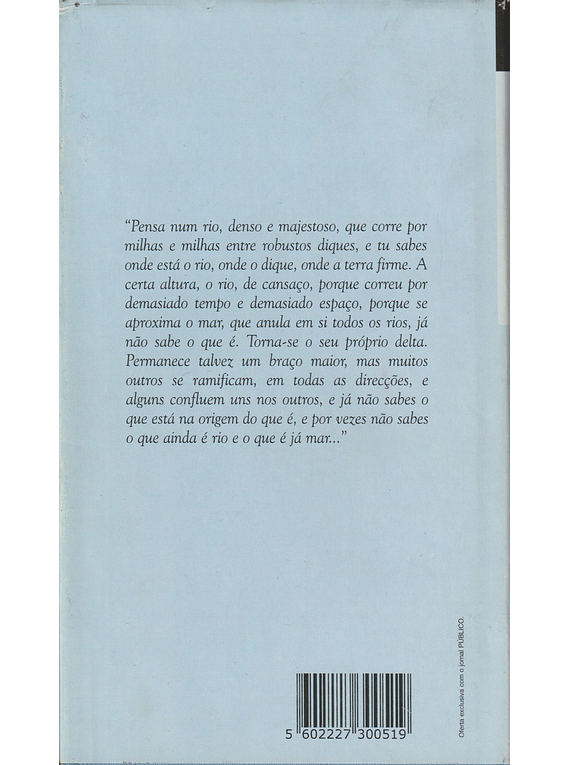 "Pensa num rio, denso e majestoso, que corre por milhas e milhas entre robustos diques, e tu sabes onde está o rio, onde o dique, onde a terra firme. A certa altura, o rio, de cansaço, porque correu por demasiado tempo e demasiado espaço, porque se aproxima o mar, que anula em si todos os rios, já não sabe o que é. Torna-se o seu próprio delta. Permanece talvez um braço maior, mas muitos outros se ramificam, em todas as direcções, e alguns confluem uns nos outros, e já não sabes o que está na origem do que é, e por vezes não sabes o que ainda é rio e o que é já mar..."

5 602227 300519

Oferta exclusiva com o jornal PÚBLICO.